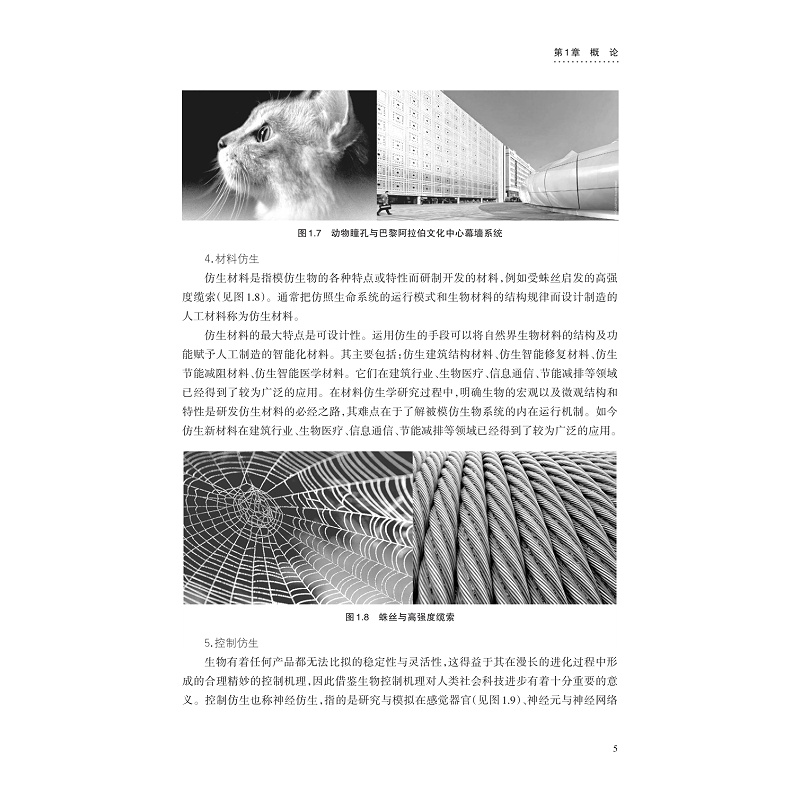 第1章 概 论

图1.7 动物瞳孔与巴黎阿拉伯文化中心幕墙系统

4.材料仿生

仿生材料是指模仿生物的各种特点或特性而研制开发的材料，例如受蛛丝启发的高强度缆索(见图1.8)。通常把仿照生命系统的运行模式和生物材料的结构规律而设计制造的人工材料称为仿生材料。

仿生材料的最大特点是可设计性。运用仿生的手段可以将自然界生物材料的结构及功能赋予人工制造的智能化材料。其主要包括：仿生建筑结构材料、仿生智能修复材料、仿生节能减阻材料、仿生智能医学材料。它们在建筑行业、生物医疗、信息通信、节能减排等领域已经得到了较为广泛的应用。在材料仿生学研究过程中，明确生物的宏观以及微观结构和特性是研发仿生材料的必经之路，其难点在于了解被模仿生物系统的内在运行机制。如今仿生新材料在建筑行业、生物医疗、信息通信、节能减排等领域已经得到了较为广泛的应用。

图1.8 蛛丝与高强度缆索

5.控制仿生

生物有着任何产品都无法比拟的稳定性与灵活性，这得益于其在漫长的进化过程中形成的合理精妙的控制机理，因此借鉴生物控制机理对人类社会科技进步有着十分重要的意义。控制仿生也称神经仿生，指的是研究与模拟在感觉器官(见图1.9)、神经元与神经网络

5